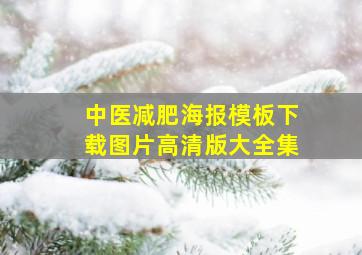 中医减肥海报模板下载图片高清版大全集